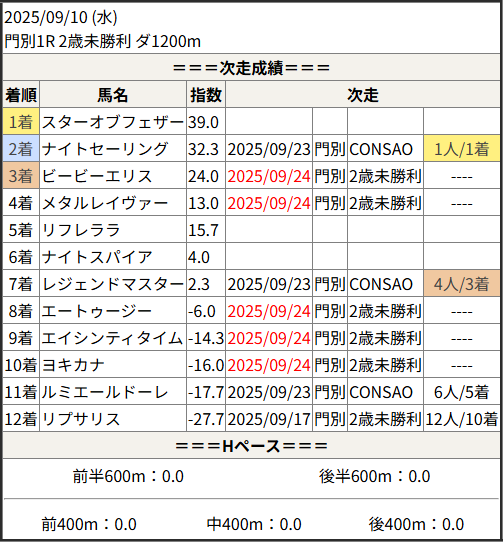 2025/09/10 (水)
門別1R 2歳未勝利 ダ1200m

===次走成績===

| 着順 | 馬名 | 指数 | 次走 | | | |
|---|---|---|---|---|---|---|
| 1着 | スターオブフェザー | 39.0 | | | | |
| 2着 | ナイトセーリング | 32.3 | 2025/09/23 | 門別 | CONSAO | 1人/1着 |
| 3着 | ビービーエリス | 24.0 | 2025/09/24 | 門別 | 2歳未勝利 | ---- |
| 4着 | メタルレイヴァー | 13.0 | 2025/09/24 | 門別 | 2歳未勝利 | ---- |
| 5着 | リフレララ | 15.7 | | | | |
| 6着 | ナイトスパイア | 4.0 | | | | |
| 7着 | レジェンドマスター | 2.3 | 2025/09/23 | 門別 | CONSAO | 4人/3着 |
| 8着 | エートゥージー | -6.0 | 2025/09/24 | 門別 | 2歳未勝利 | ---- |
| 9着 | エイシンティタイム | -14.3 | 2025/09/24 | 門別 | 2歳未勝利 | ---- |
| 10着 | ヨキカナ | -16.0 | 2025/09/24 | 門別 | 2歳未勝利 | ---- |
| 11着 | ルミエールドーレ | -17.7 | 2025/09/23 | 門別 | CONSAO | 6人/5着 |
| 12着 | リプサリス | -27.7 | 2025/09/17 | 門別 | 2歳未勝利 | 12人/10着 |

===Hペース===

前半600m：0.0 後半600m：0.0

前400m：0.0 中400m：0.0 後400m：0.0